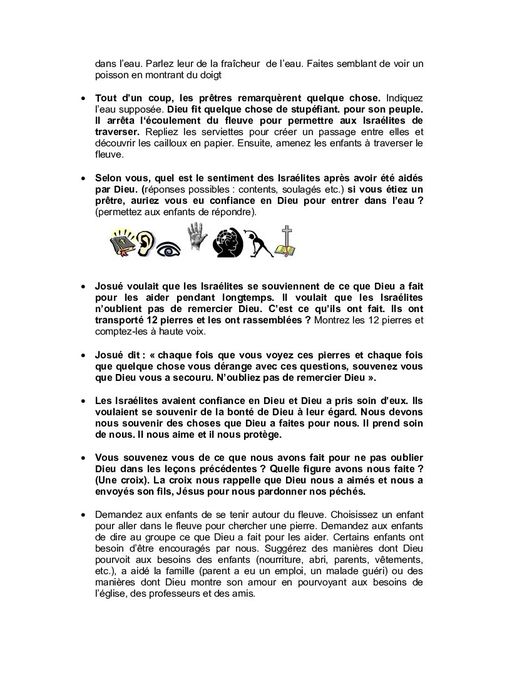 dans l'eau. Parlez leur de la fraîcheur de l'eau. Faites semblant de voir un poisson en montrant du doigt

• Tout d'un coup, les prêtres remarquèrent quelque chose. Indiquez l'eau supposée. Dieu fit quelque chose de stupéfiant. pour son peuple. Il arrêta l'écoulement du fleuve pour permettre aux Israélites de traverser. Repliez les serviettes pour créer un passage entre elles et découvrir les cailloux en papier. Ensuite, amenez les enfants à traverser le fleuve.

• Selon vous, quel est le sentiment des Israélites après avoir été aidés par Dieu. (réponses possibles : contents, soulagés etc.) si vous étiez un prêtre, auriez vous eu confiance en Dieu pour entrer dans l'eau ? (permettez aux enfants de répondre).

• Josué voulait que les Israélites se souviennent de ce que Dieu a fait pour les aider pendant longtemps. Il voulait que les Israélites n'oublient pas de remercier Dieu. C'est ce qu'ils ont fait. Ils ont transporté 12 pierres et les ont rassemblées ? Montrez les 12 pierres et comptez-les à haute voix.

• Josué dit : « chaque fois que vous voyez ces pierres et chaque fois que quelque chose vous dérange avec ces questions, souvenez vous que Dieu vous a secouru. N'oubliez pas de remercier Dieu ».

• Les Israélites avaient confiance en Dieu et Dieu a pris soin d'eux. Ils voulaient se souvenir de la bonté de Dieu à leur égard. Nous devons nous souvenir des choses que Dieu a faites pour nous. Il prend soin de nous. Il nous aime et il nous protège.

• Vous souvenez vous de ce que nous avons fait pour ne pas oublier Dieu dans les leçons précédentes ? Quelle figure avons nous faite ? (Une croix). La croix nous rappelle que Dieu nous a aimés et nous a envoyés son fils, Jésus pour nous pardonner nos péchés.

• Demandez aux enfants de se tenir autour du fleuve. Choisissez un enfant pour aller dans le fleuve pour chercher une pierre. Demandez aux enfants de dire au groupe ce que Dieu a fait pour les aider. Certains enfants ont besoin d'être encouragés par nous. Suggérez des manières dont Dieu pourvoit aux besoins des enfants (nourriture, abri, parents, vêtements, etc.), a aidé la famille (parent a eu un emploi, un malade guéri) ou des manières dont Dieu montre son amour en pourvoyant aux besoins de l'église, des professeurs et des amis.